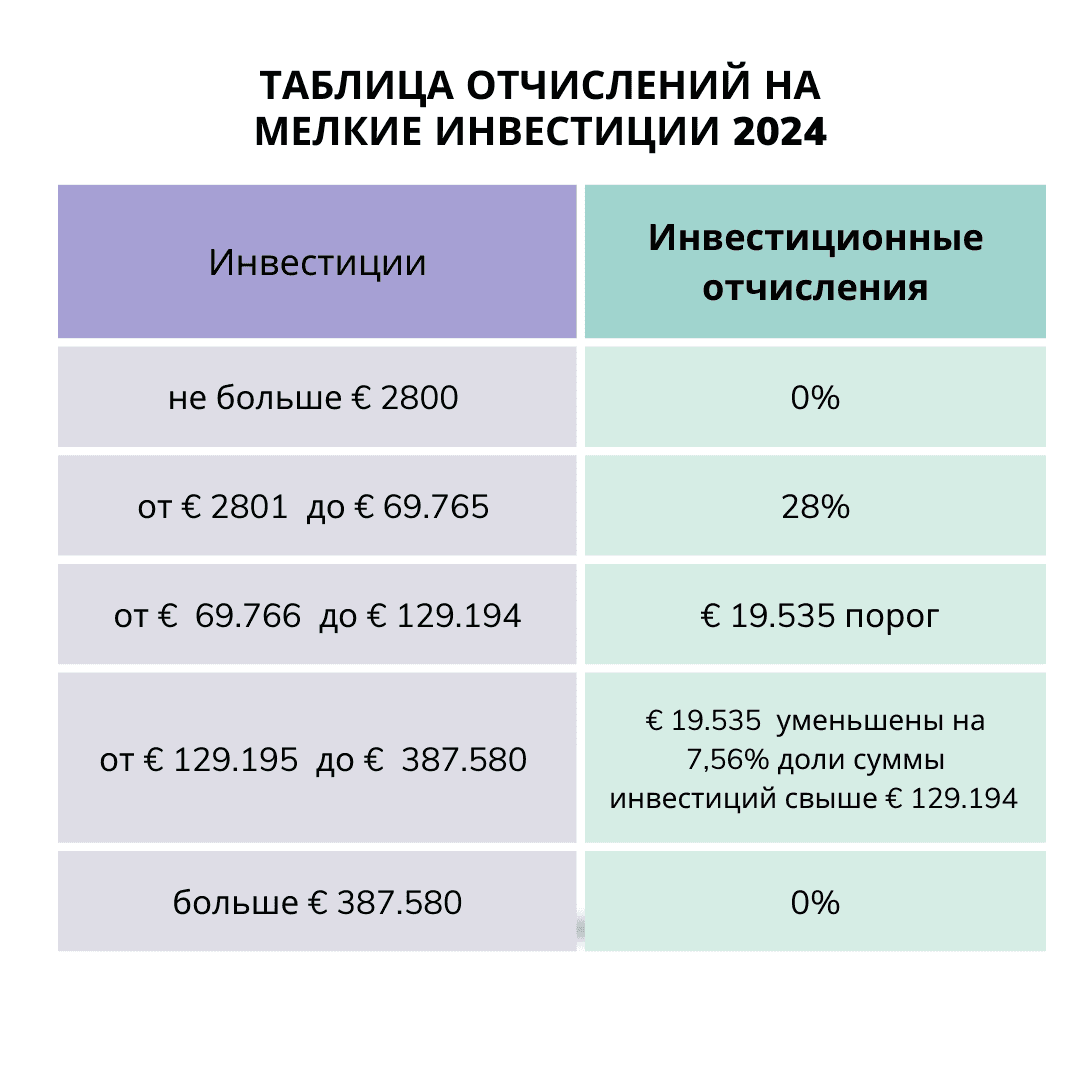 ТАБЛИЦА ОТЧИСЛЕНИЙ НА МЕЛКИЕ ИНВЕСТИЦИИ 2024

| Инвестиции | Инвестиционные отчисления |
|---|---|
| не больше € 2800 | 0% |
| от € 2801 до € 69.765 | 28% |
| от € 69.766 до € 129.194 | € 19.535 порог |
| от € 129.195 до € 387.580 | € 19.535 уменьшены на 7,56% доли суммы инвестиций свыше € 129.194 |
| больше € 387.580 | 0% |